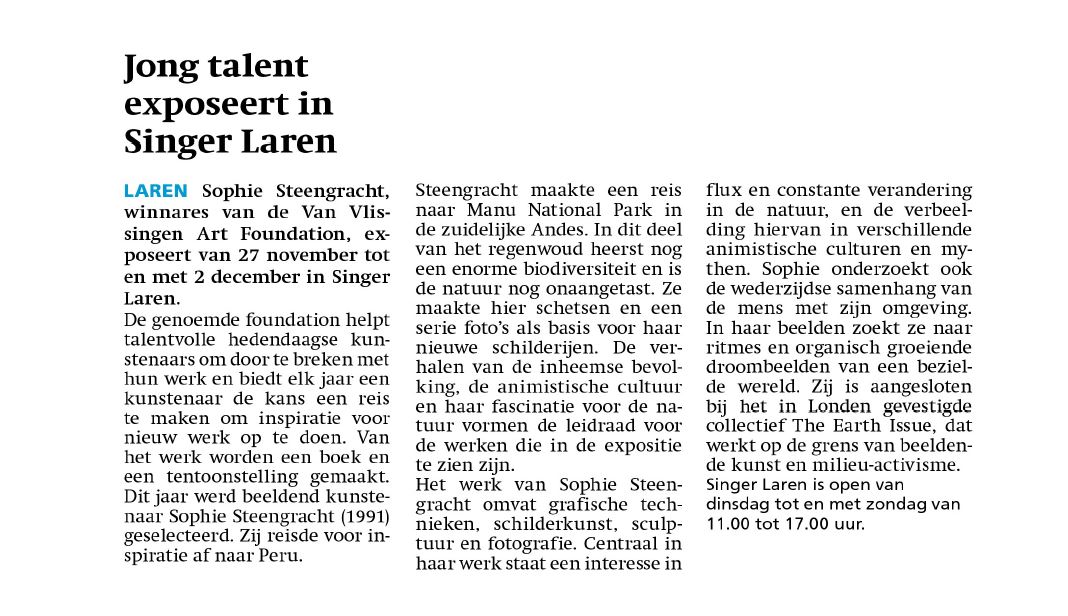 Jong talent exposeert in Singer Laren

LAREN Sophie Steengracht, winnares van de Van Vlissingen Art Foundation, exposeert van 27 november tot en met 2 december in Singer Laren.

De genoemde foundation helpt talentvolle hedendaagse kunstenaars om door te breken met hun werk en biedt elk jaar een kunstenaar de kans een reis te maken om inspiratie voor nieuw werk op te doen. Van het werk worden een boek en een tentoonstelling gemaakt. Dit jaar werd beeldend kunstenaar Sophie Steengracht (1991) geselecteerd. Zij reisde voor inspiratie af naar Peru. Steengracht maakte een reis naar Manu National Park in de zuidelijke Andes. In dit deel van het regenwoud heerst nog een enorme biodiversiteit en is de natuur nog onaangetast. Ze maakte hier schetsen en een serie foto's als basis voor haar nieuwe schilderijen. De verhalen van de inheemse bevolking, de animistische cultuur en haar fascinatie voor de natuur vormen de leidraad voor de werken die in de expositie te zien zijn.

Het werk van Sophie Steengracht omvat grafische technieken, schilderkunst, sculptuur en fotografie. Centraal in haar werk staat een interesse in flux en constante verandering in de natuur, en de verbeelding hiervan in verschillende animistische culturen en mythen. Sophie onderzoekt ook de wederzijdse samenhang van de mens met zijn omgeving. In haar beelden zoekt ze naar ritmes en organisch groeiende droombeelden van een bezielde wereld. Zij is aangesloten bij het in Londen gevestigde collectief The Earth Issue, dat werkt op de grens van beeldende kunst en milieu-activisme.

Singer Laren is open van dinsdag tot en met zondag van 11.00 tot 17.00 uur.